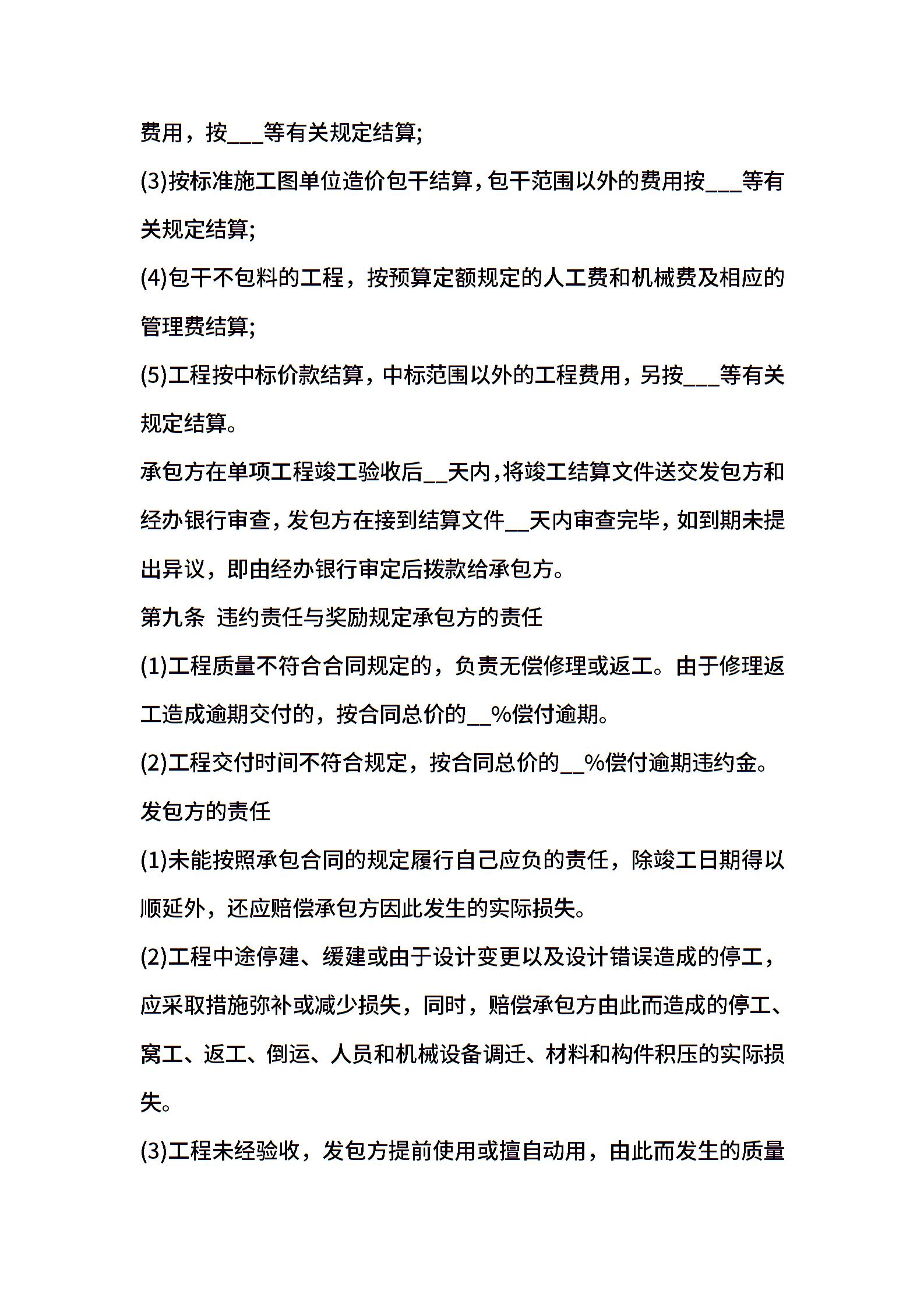 费用，按___等有关规定结算;

(3)按标准施工图单位造价包干结算，包干范围以外的费用按___等有关规定结算;

(4)包干不包料的工程，按预算定额规定的人工费和机械费及相应的管理费结算;

(5)工程按中标价款结算，中标范围以外的工程费用，另按___等有关规定结算。

承包方在单项工程竣工验收后__天内，将竣工结算文件送交发包方和经办银行审查，发包方在接到结算文件__天内审查完毕，如到期未提出异议，即由经办银行审定后拨款给承包方。

第九条 违约责任与奖励规定承包方的责任

(1)工程质量不符合合同规定的，负责无偿修理或返工。由于修理返工造成逾期交付的，按合同总价的__%偿付逾期。

(2)工程交付时间不符合规定，按合同总价的__%偿付逾期违约金。

发包方的责任

(1)未能按照承包合同的规定履行自己应负的责任，除竣工日期得以顺延外，还应赔偿承包方因此发生的实际损失。

(2)工程中途停建、缓建或由于设计变更以及设计错误造成的停工，应采取措施弥补或减少损失，同时，赔偿承包方由此而造成的停工、窝工、返工、倒运、人员和机械设备调迁、材料和构件积压的实际损失。

(3)工程未经验收，发包方提前使用或擅自动用，由此而发生的质量